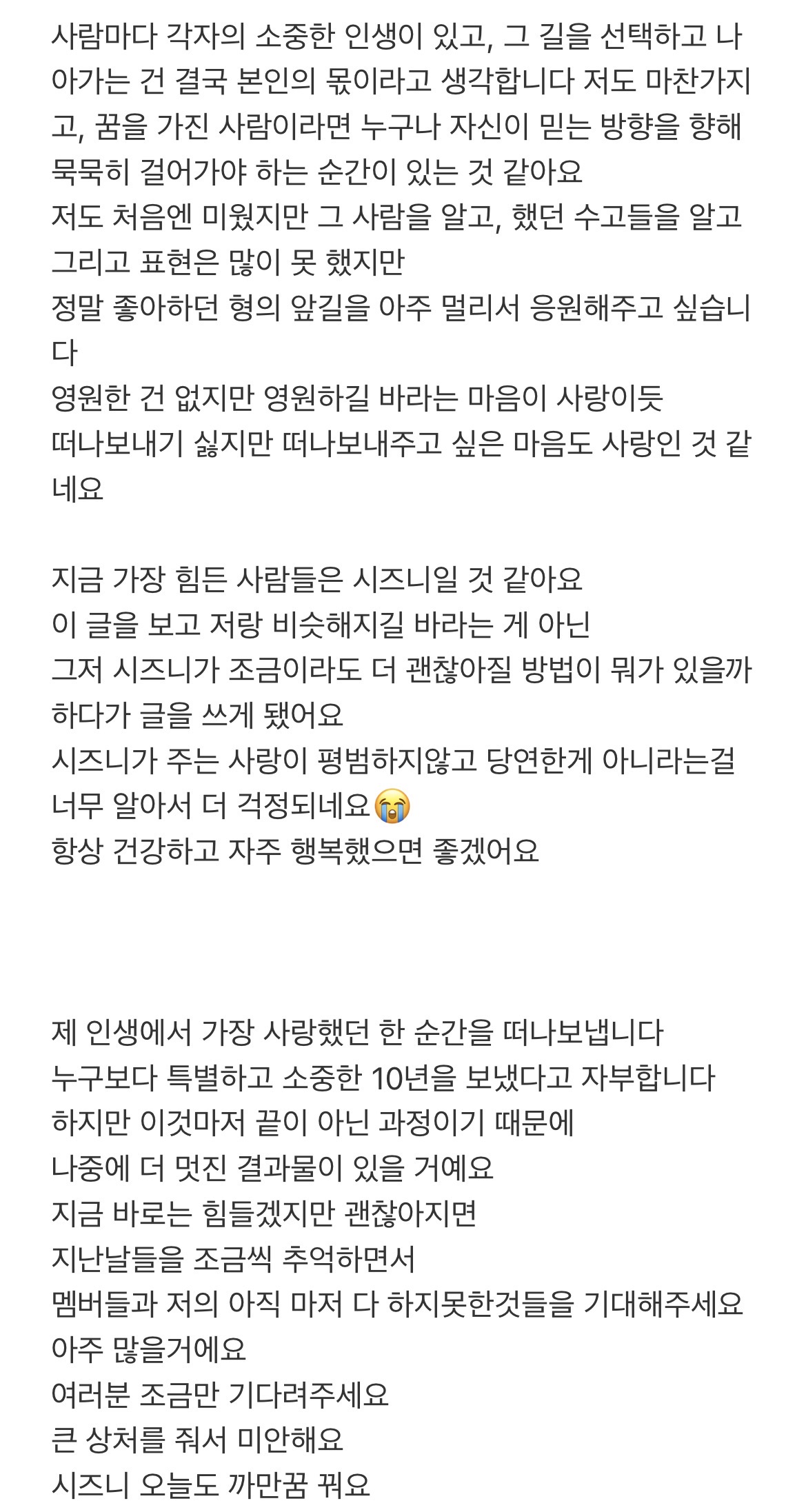 사람마다 각자의 소중한 인생이 있고, 그 길을 선택하고 나아가는 건 결국 본인의 몫이라고 생각합니다 저도 마찬가지고, 꿈을 가진 사람이라면 누구나 자신이 믿는 방향을 향해 묵묵히 걸어가야 하는 순간이 있는 것 같아요
저도 처음엔 미웠지만 그 사람을 알고, 했던 수고들을 알고
그리고 표현은 많이 못 했지만
정말 좋아하던 형의 앞길을 아주 멀리서 응원해주고 싶습니다
영원한 건 없지만 영원하길 바라는 마음이 사랑이듯
떠나보내기 싫지만 떠나보내주고 싶은 마음도 사랑인 것 같네요

지금 가장 힘든 사람들은 시즈니일 것 같아요
이 글을 보고 저랑 비슷해지길 바라는 게 아닌
그저 시즈니가 조금이라도 더 괜찮아질 방법이 뭐가 있을까 하다가 글을 쓰게 됐어요
시즈니가 주는 사랑이 평범하지않고 당연한게 아니라는걸
너무 알아서 더 걱정되네요😭
항상 건강하고 자주 행복했으면 좋겠어요

제 인생에서 가장 사랑했던 한 순간을 떠나보냅니다
누구보다 특별하고 소중한 10년을 보냈다고 자부합니다
하지만 이것마저 끝이 아닌 과정이기 때문에
나중에 더 멋진 결과물이 있을 거예요
지금 바로는 힘들겠지만 괜찮아지면
지난날들을 조금씩 추억하면서
멤버들과 저의 아직 마저 다 하지못한것들을 기대해주세요
아주 많을거에요
여러분 조금만 기다려주세요
큰 상처를 줘서 미안해요
시즈니 오늘도 까만꿈 꿔요